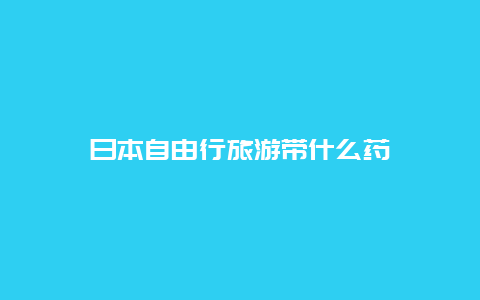 日本自由行旅游带什么药